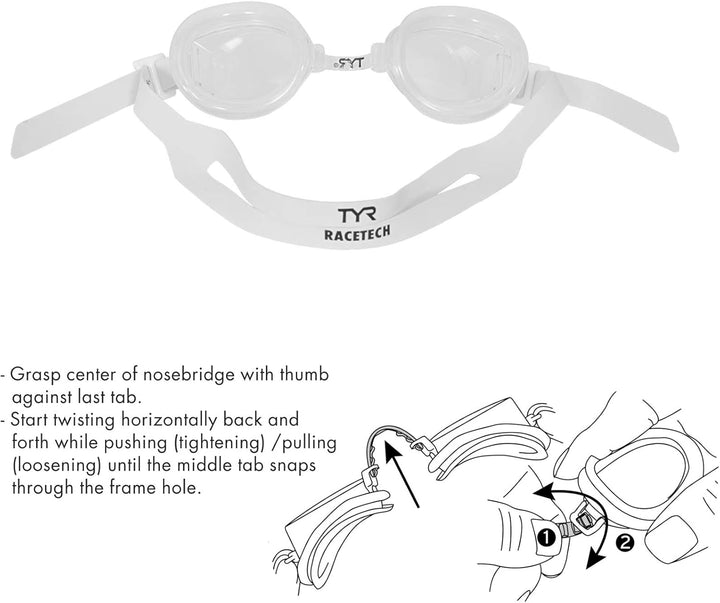 TYR

TYR
RACETECH

- Grasp center of nosebridge with thumb against last tab.
- Start twisting horizontally back and forth while pushing (tightening) /pulling (loosening) until the middle tab snaps through the frame hole.

1
2